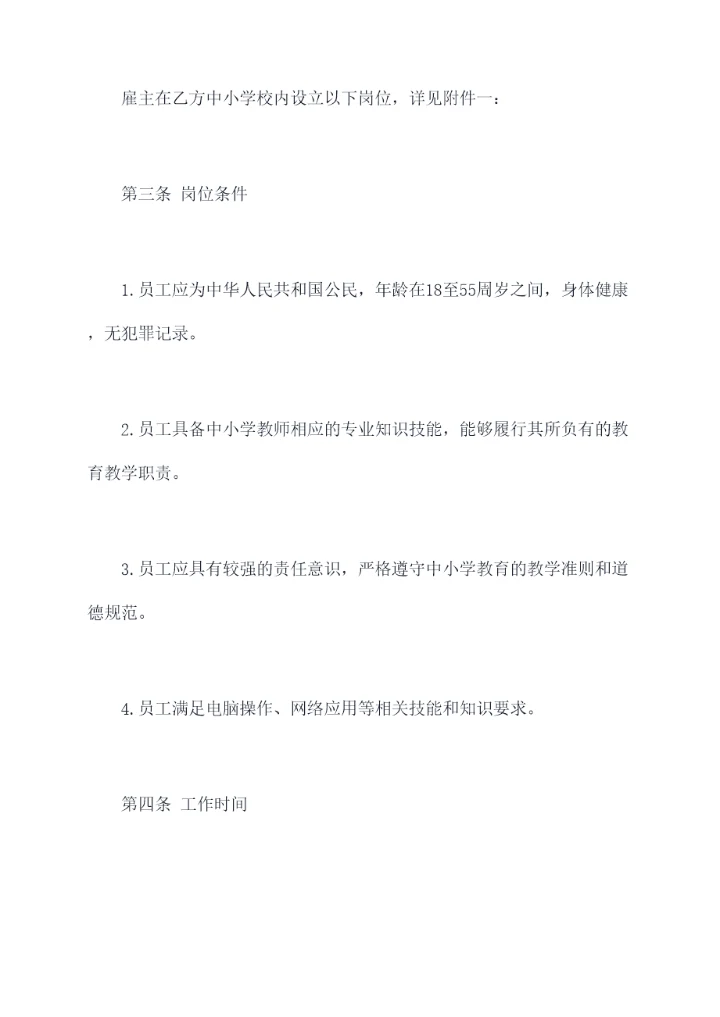 雇主在乙方中小学校内设立以下岗位，详见附件一：

第三条 岗位条件

1.员工应为中华人民共和国公民，年龄在18至55周岁之间，身体健康，无犯罪记录。

2.员工具备中小学教师相应的专业知识技能，能够履行其所负有的教育教学职责。

3.员工应具有较强的责任意识，严格遵守中小学教育的教学准则和道德规范。

4.员工满足电脑操作、网络应用等相关技能和知识要求。

第四条 工作时间